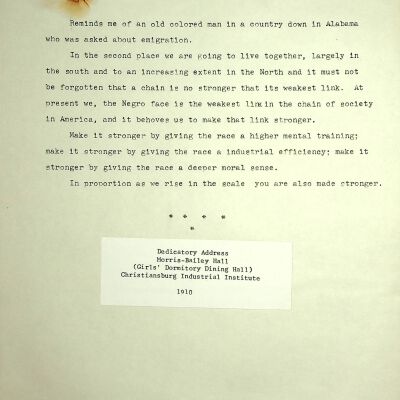 Reminds me of an old colored man in a country down in Alabama who was asked about emigration.

In the second place we are going to live together, largely in the south and to an increasing extent in the North and it must not be forgotten that a chain is no stronger that its weakest link. At present we, the Negro face is the weakest link in the chain of society in America, and it behoves us to make that link stronger.

Make it stronger by giving the race a higher mental training; make it stronger by giving the race a industrial efficiency; make it stronger by giving the race a deeper moral sense.

In proportion as we rise in the scale you are also made stronger.

* * * *
*

Dedicatory Address
Morris-Bailey Hall
(Girls' Dormitory Dining Hall)
Christiansburg Industrial Institute

1910